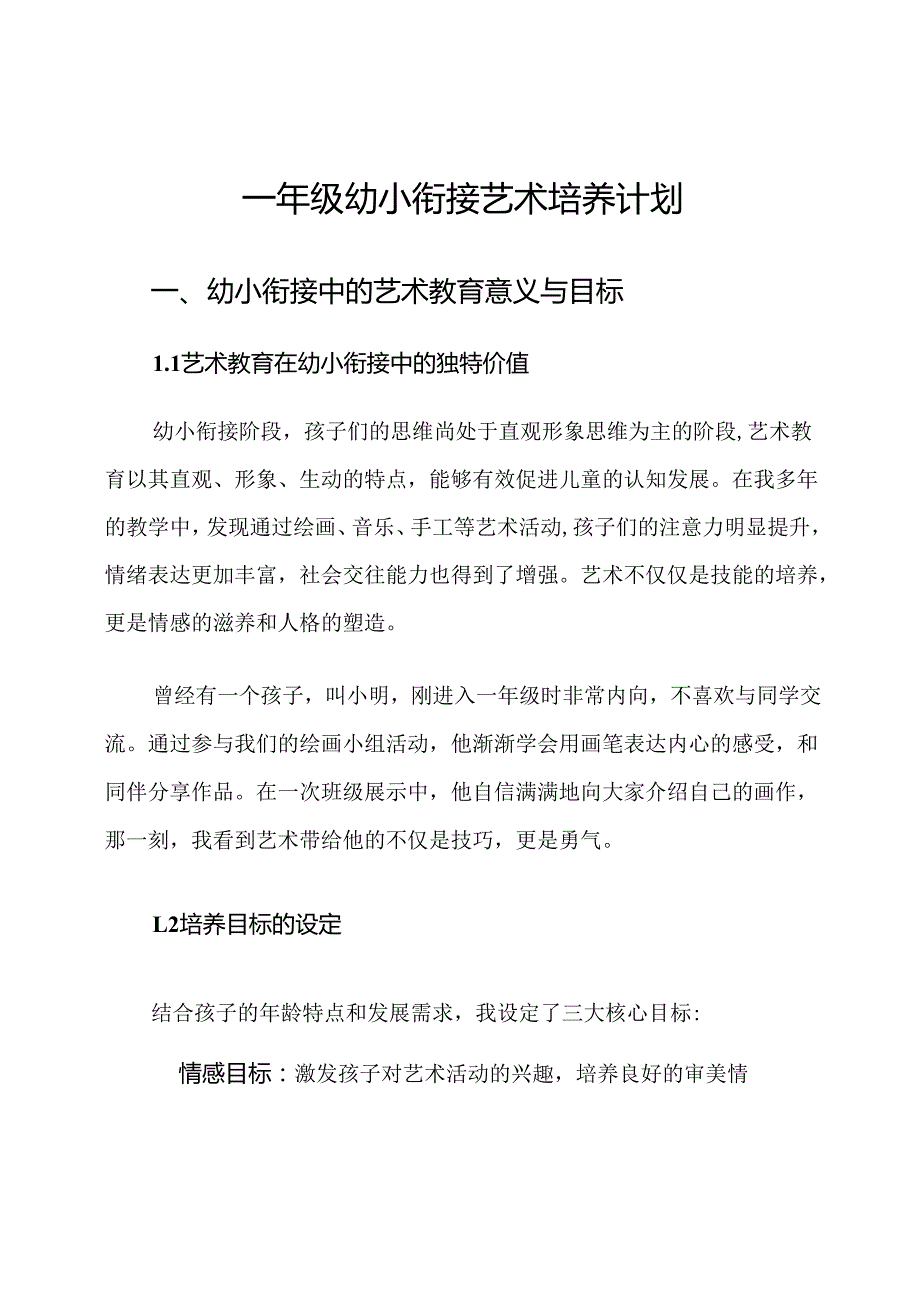 一年级幼小衔接艺术培养计划

一、幼小衔接中的艺术教育意义与目标

1.1艺术教育在幼小衔接中的独特价值

幼小衔接阶段，孩子们的思维尚处于直观形象思维为主的阶段,艺术教育以其直观、形象、生动的特点，能够有效促进儿童的认知发展。在我多年的教学中,发现通过绘画、音乐、手工等艺术活动,孩子们的注意力明显提升，情绪表达更加丰富，社会交往能力也得到了增强。艺术不仅仅是技能的培养，更是情感的滋养和人格的塑造。

曾经有一个孩子，叫小明，刚进入一年级时非常内向，不喜欢与同学交流。通过参与我们的绘画小组活动，他渐渐学会用画笔表达内心的感受，和同伴分享作品。在一次班级展示中，他自信满满地向大家介绍自己的画作，那一刻，我看到艺术带给他的不仅是技巧，更是勇气。

L2培养目标的设定

结合孩子的年龄特点和发展需求，我设定了三大核心目标:

情感目标：激发孩子对艺术活动的兴趣，培养良好的审美情